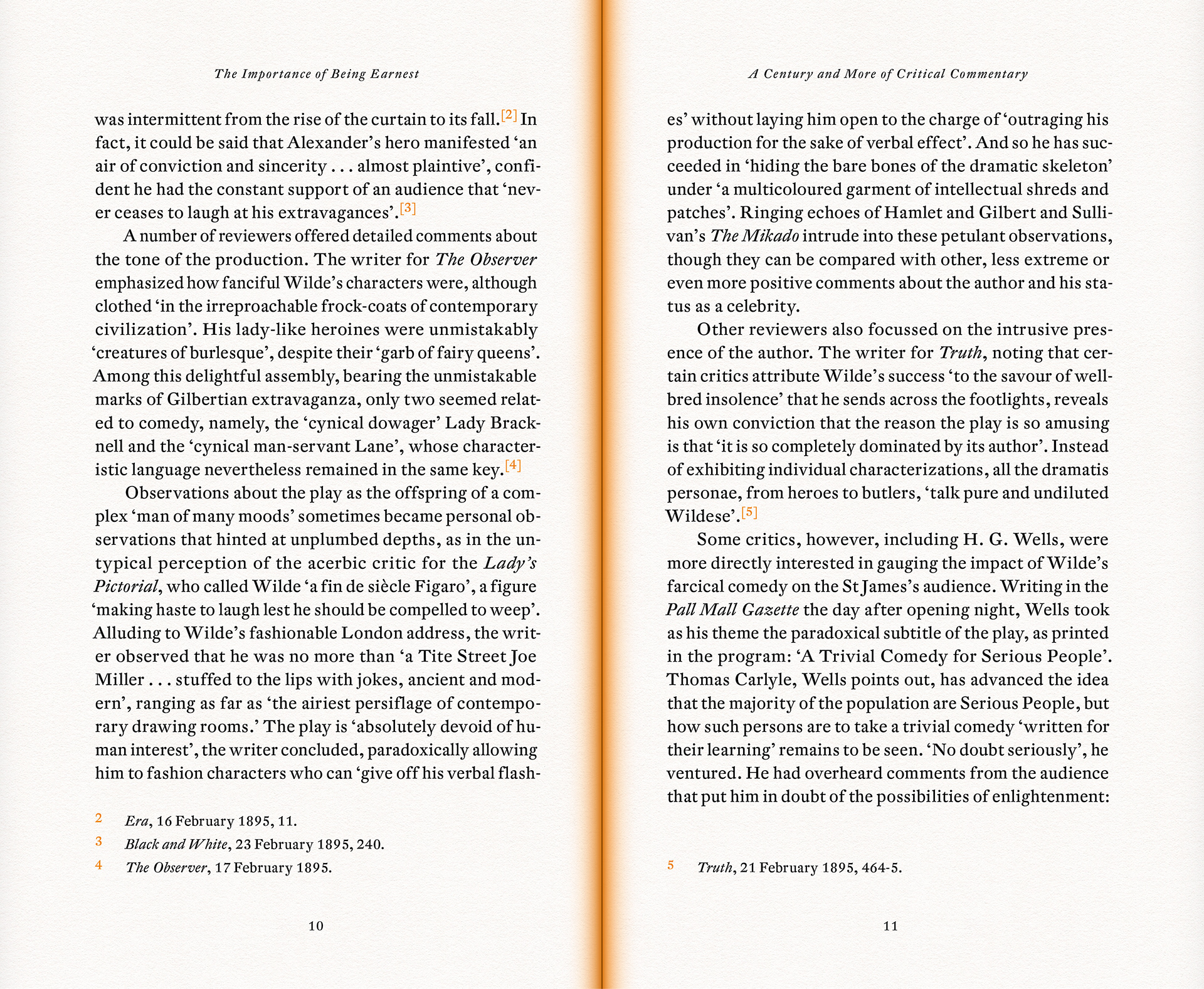 The Importance of Being Earnest

was intermittent from the rise of the curtain to its fall.[2] In fact, it could be said that Alexander's hero manifested 'an air of conviction and sincerity . . . almost plaintive', confident he had the constant support of an audience that 'never ceases to laugh at his extravagances'.[3]

A number of reviewers offered detailed comments about the tone of the production. The writer for The Observer emphasized how fanciful Wilde's characters were, although clothed 'in the irreproachable frock-coats of contemporary civilization'. His lady-like heroines were unmistakably 'creatures of burlesque', despite their 'garb of fairy queens'. Among this delightful assembly, bearing the unmistakable marks of Gilbertian extravaganza, only two seemed related to comedy, namely, the 'cynical dowager' Lady Bracknell and the 'cynical man-servant Lane', whose characteristic language nevertheless remained in the same key.[4]

Observations about the play as the offspring of a complex 'man of many moods' sometimes became personal observations that hinted at unplumbed depths, as in the untypical perception of the acerbic critic for the Lady's Pictorial, who called Wilde 'a fin de siècle Figaro', a figure 'making haste to laugh lest he should be compelled to weep'. Alluding to Wilde's fashionable London address, the writer observed that he was no more than 'a Tite Street Joe Miller . . . stuffed to the lips with jokes, ancient and modern', ranging as far as 'the airiest persiflage of contemporary drawing rooms.' The play is 'absolutely devoid of human interest', the writer concluded, paradoxically allowing him to fashion characters who can 'give off his verbal flash-

2 Era, 16 February 1895, 11.
3 Black and White, 23 February 1895, 240.
4 The Observer, 17 February 1895.

10

A Century and More of Critical Commentary

es' without laying him open to the charge of 'outraging his production for the sake of verbal effect'. And so he has succeeded in 'hiding the bare bones of the dramatic skeleton' under 'a multicoloured garment of intellectual shreds and patches'. Ringing echoes of Hamlet and Gilbert and Sullivan's The Mikado intrude into these petulant observations, though they can be compared with other, less extreme or even more positive comments about the author and his status as a celebrity.

Other reviewers also focussed on the intrusive presence of the author. The writer for Truth, noting that certain critics attribute Wilde's success 'to the savour of well-bred insolence' that he sends across the footlights, reveals his own conviction that the reason the play is so amusing is that 'it is so completely dominated by its author'. Instead of exhibiting individual characterizations, all the dramatis personae, from heroes to butlers, 'talk pure and undiluted Wildese'.[5]

Some critics, however, including H. G. Wells, were more directly interested in gauging the impact of Wilde's farcical comedy on the St James's audience. Writing in the Pall Mall Gazette the day after opening night, Wells took as his theme the paradoxical subtitle of the play, as printed in the program: 'A Trivial Comedy for Serious People'. Thomas Carlyle, Wells points out, has advanced the idea that the majority of the population are Serious People, but how such persons are to take a trivial comedy 'written for their learning' remains to be seen. 'No doubt seriously', he ventured. He had overheard comments from the audience that put him in doubt of the possibilities of enlightenment:

5 Truth, 21 February 1895, 464-5.

11